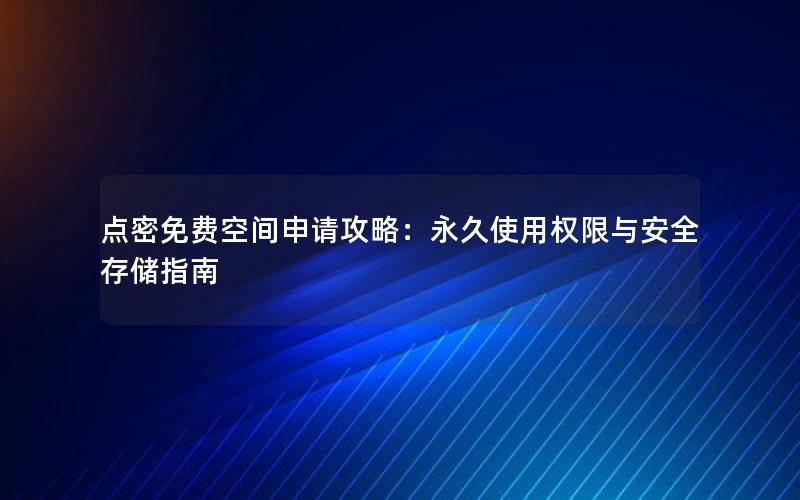 点密免费空间申请攻略：永久使用权限与安全存储指南